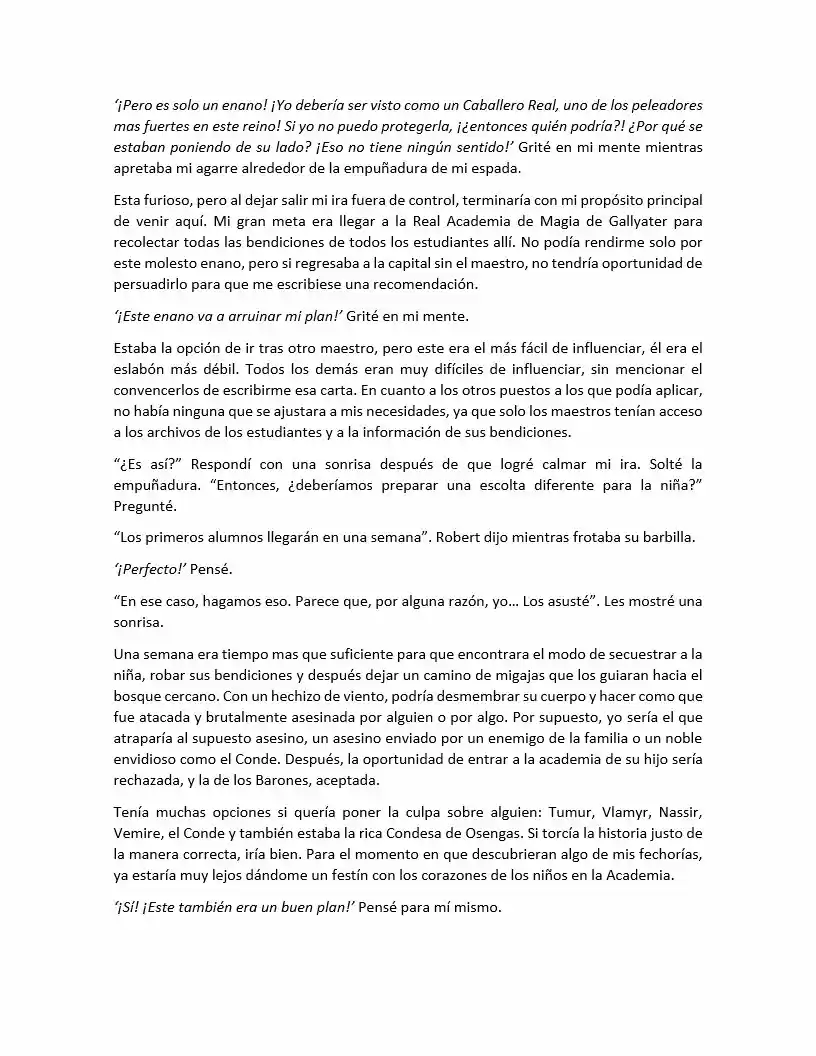 '¡Pero es solo un enano! ¡Yo debería ser visto como un Caballero Real, uno de los peleadores mas fuertes en este reino! Si yo no puedo protegerla, ¡¿entonces quién podría?! ¿Por qué se estaban poniendo de su lado? ¡Eso no tiene ningún sentido!' Grité en mi mente mientras apretaba mi agarre alrededor de la empuñadura de mi espada.

Esta furioso, pero al dejar salir mi ira fuera de control, terminaría con mi propósito principal de venir aquí. Mi gran meta era llegar a la Real Academia de Magia de Gallyater para recolectar todas las bendiciones de todos los estudiantes allí. No podía rendirme solo por este molesto enano, pero si regresaba a la capital sin el maestro, no tendría oportunidad de persuadirlo para que me escribiese una recomendación.

'¡Este enano va a arruinar mi plan!' Grité en mi mente.

Estaba la opción de ir tras otro maestro, pero este era el más fácil de influenciar, él era el eslabón más débil. Todos los demás eran muy difíciles de influenciar, sin mencionar el convencerlos de escribirme esa carta. En cuanto a los otros puestos a los que podía aplicar, no había ninguna que se ajustara a mis necesidades, ya que solo los maestros tenían acceso a los archivos de los estudiantes y a la información de sus bendiciones.

"¿Es así?" Respondí con una sonrisa después de que logré calmar mi ira. Solté la empuñadura. "Entonces, ¿deberíamos preparar una escolta diferente para la niña?" Pregunté.

"Los primeros alumnos llegarán en una semana". Robert dijo mientras frotaba su barbilla.

'¡Perfecto!' Pensé.

"En ese caso, hagamos eso. Parece que, por alguna razón, yo… Los asusté". Les mostré una sonrisa.

Una semana era tiempo mas que suficiente para que encontrara el modo de secuestrar a la niña, robar sus bendiciones y después dejar un camino de migajas que los guiaran hacia el bosque cercano. Con un hechizo de viento, podría desmembrar su cuerpo y hacer como que fue atacada y brutalmente asesinada por alguien o por algo. Por supuesto, yo sería el que atraparía al supuesto asesino, un asesino enviado por un enemigo de la familia o un noble envidioso como el Conde. Después, la oportunidad de entrar a la academia de su hijo sería rechazada, y la de los Barones, aceptada.

Tenía muchas opciones si quería poner la culpa sobre alguien: Tumur, Vlamyr, Nassir, Vemire, el Conde y también estaba la rica Condesa de Osengas. Si torcía la historia justo de la manera correcta, iría bien. Para el momento en que descubrieran algo de mis fechorías, ya estaría muy lejos dándome un festín con los corazones de los niños en la Academia.

'¡Sí! ¡Este también era un buen plan!' Pensé para mí mismo.